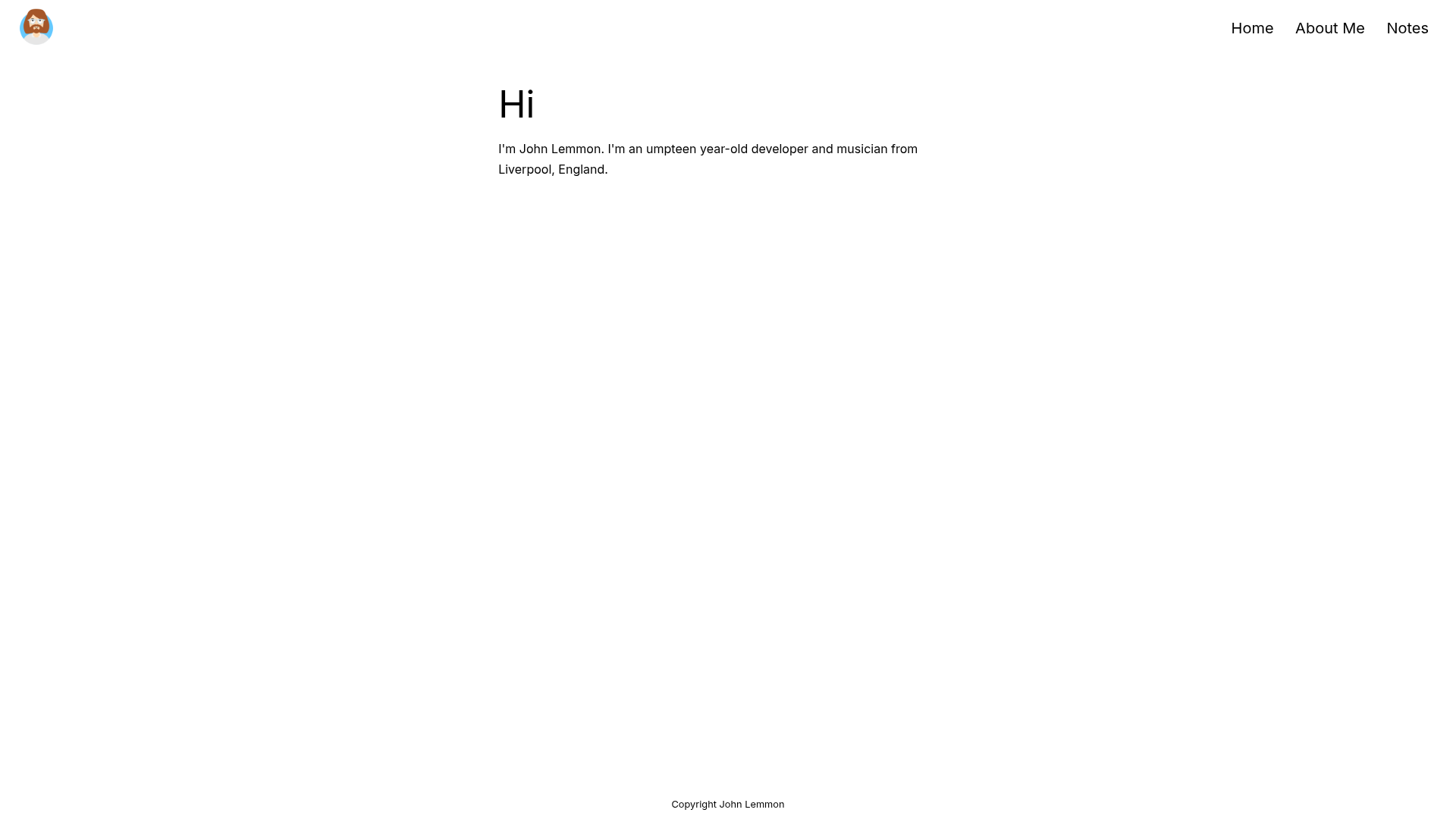 Home About Me Notes

Hi

I'm John Lemmon. I'm an umpteen year-old developer and musician from Liverpool, England.

Copyright John Lemmon